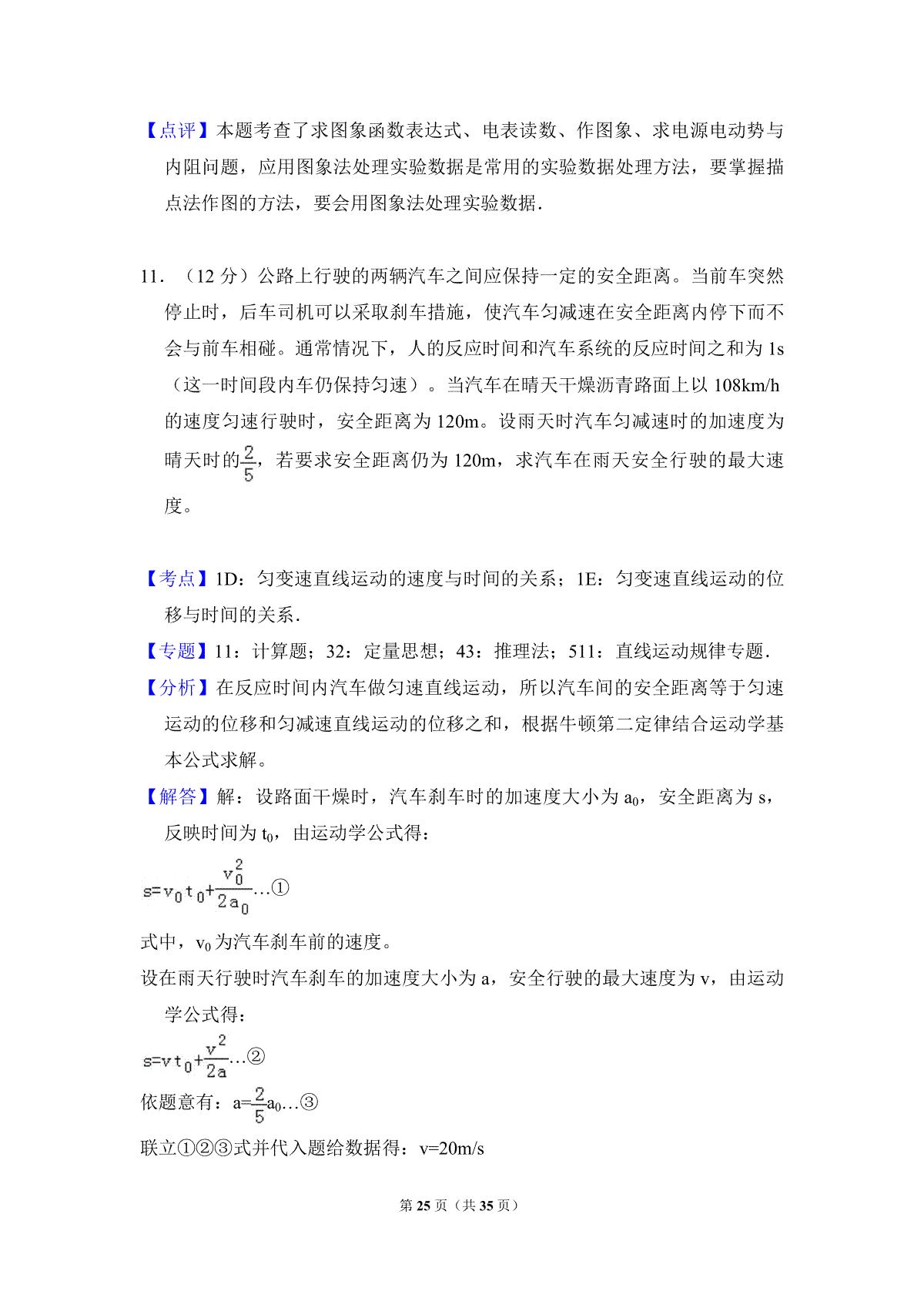 【点评】本题考查了求图象函数表达式、电表读数、作图象、求电源电动势与内阻问题，应用图象法处理实验数据是常用的实验数据处理方法，要掌握描点法作图的方法，要会用图象法处理实验数据.

11．（12 分）公路上行驶的两辆汽车之间应保持一定的安全距离。当前车突然停止时，后车司机可以采取刹车措施，使汽车匀减速在安全距离内停下而不会与前车相碰。通常情况下，人的反应时间和汽车系统的反应时间之和为 1s（这一时间段内车仍保持匀速）。当汽车在晴天干燥沥青路面上以 108km/h 的速度匀速行驶时，安全距离为 120m。设雨天时汽车匀减速时的加速度为晴天时的$\frac{2}{5}$，若要求安全距离仍为 120m，求汽车在雨天安全行驶的最大速度。

【考点】1D：匀变速直线运动的速度与时间的关系；1E：匀变速直线运动的位移与时间的关系.

【专题】11：计算题；32：定量思想；43：推理法；511：直线运动规律专题.

【分析】在反应时间内汽车做匀速直线运动，所以汽车间的安全距离等于匀速运动的位移和匀减速直线运动的位移之和，根据牛顿第二定律结合运动学基本公式求解。

【解答】解：设路面干燥时，汽车刹车时的加速度大小为 $a_0$，安全距离为 s，反映时间为 $t_0$，由运动学公式得：

$s=v_0t_0+\frac{v_0^2}{2a_0}$…①

式中，$v_0$ 为汽车刹车前的速度。

设在雨天行驶时汽车刹车的加速度大小为 a，安全行驶的最大速度为 v，由运动学公式得：

$s=vt_0+\frac{v^2}{2a}$…②

依题意有：$a=\frac{2}{5}a_0$…③

联立①②③式并代入题给数据得：v=20m/s

第 25 页（共 35 页）